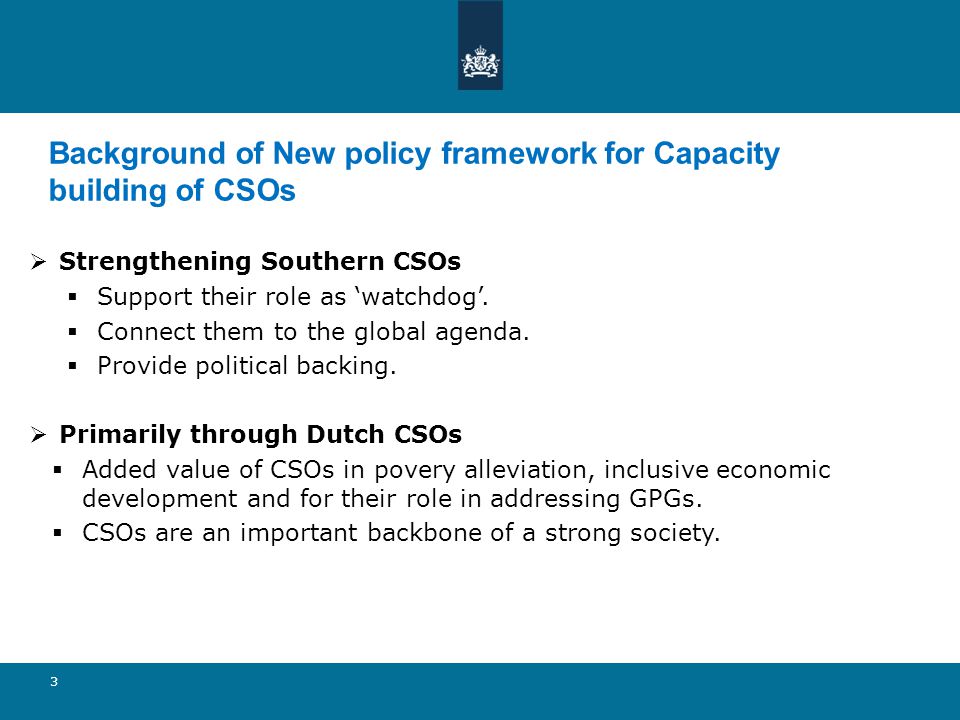 Background of New policy framework for Capacity building of CSOs

➢ Strengthening Southern CSOs
▪ Support their role as ‘watchdog’.
▪ Connect them to the global agenda.
▪ Provide political backing.

➢ Primarily through Dutch CSOs
▪ Added value of CSOs in povery alleviation, inclusive economic development and for their role in addressing GPGs.
▪ CSOs are an important backbone of a strong society.

3